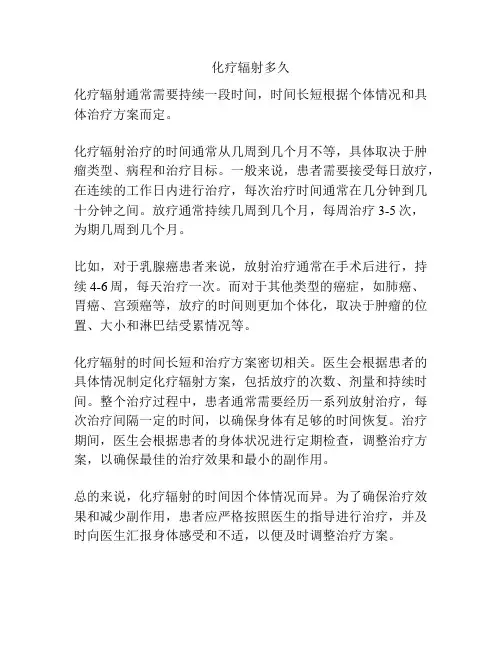 化疗辐射多久

化疗辐射通常需要持续一段时间，时间长短根据个体情况和具体治疗方案而定。

化疗辐射治疗的时间通常从几周到几个月不等，具体取决于肿瘤类型、病程和治疗目标。一般来说，患者需要接受每日放疗，在连续的工作日内进行治疗，每次治疗时间通常在几分钟到几十分钟之间。放疗通常持续几周到几个月，每周治疗 3-5 次，为期几周到几个月。

比如，对于乳腺癌患者来说，放射治疗通常在手术后进行，持续 4-6 周，每天治疗一次。而对于其他类型的癌症，如肺癌、胃癌、宫颈癌等，放疗的时间则更加个体化，取决于肿瘤的位置、大小和淋巴结受累情况等。

化疗辐射的时间长短和治疗方案密切相关。医生会根据患者的具体情况制定化疗辐射方案，包括放疗的次数、剂量和持续时间。整个治疗过程中，患者通常需要经历一系列放射治疗，每次治疗间隔一定的时间，以确保身体有足够的时间恢复。治疗期间，医生会根据患者的身体状况进行定期检查，调整治疗方案，以确保最佳的治疗效果和最小的副作用。

总的来说，化疗辐射的时间因个体情况而异。为了确保治疗效果和减少副作用，患者应严格按照医生的指导进行治疗，并及时向医生汇报身体感受和不适，以便及时调整治疗方案。